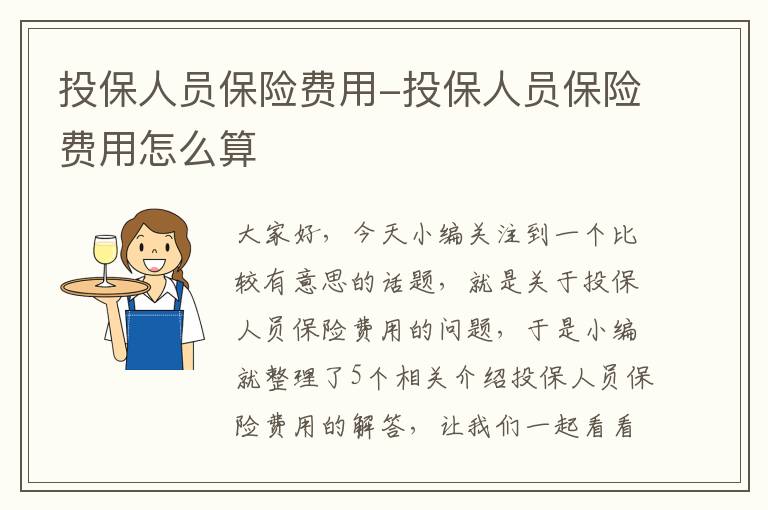 投保人员保险费用-投保人员保险费用怎么算

大家好，今天小编关注到一个比较有意思的话题，就是关于投保人员保险费用的问题，于是小编就整理了5个相关介绍投保人员保险费用的解答，让我们一起看看